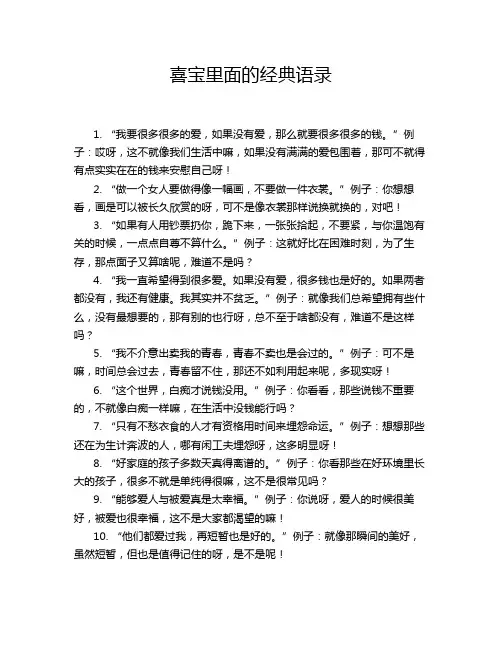 喜宝里面的经典语录

1. “我要很多很多的爱，如果没有爱，那么就要很多很多的钱。” 例子：哎呀，这不就像我们生活中嘛，如果没有满满的爱包围着，那可不就得有点实实在在的钱来安慰自己呀！

2. “做一个女人要做得像一幅画，不要做一件衣裳。” 例子：你想想看，画是可以被长久欣赏的呀，可不是像衣裳那样说换就换的，对吧！

3. “如果有人用钞票扔你，跪下来，一张张拾起，不要紧，与你温饱有关的时候，一点点自尊不算什么。” 例子：这就好比在困难时刻，为了生存，那点面子又算啥呢，难道不是吗？

4. “我一直希望得到很多爱。如果没有爱，很多钱也是好的。如果两者都没有，我还有健康。我其实并不贫乏。” 例子：就像我们总希望拥有些什么，没有最想要的，那有别的也行呀，总不至于啥都没有，难道不是这样吗？

5. “我不介意出卖我的青春，青春不卖也是会过的。” 例子：可不是嘛，时间总会过去，青春留不住，那还不如利用起来呢，多现实呀！

6. “这个世界，白痴才说钱没用。” 例子：你看看，那些说钱不重要的，不就像白痴一样嘛，在生活中没钱能行吗？

7. “只有不愁衣食的人才有资格用时间来埋怨命运。” 例子：想想那些还在为生计奔波的人，哪有闲工夫埋怨呀，这多明显呀！

8. “好家庭的孩子多数天真得离谱的。” 例子：你看那些在好环境里长大的孩子，很多不就是单纯得很嘛，这不是很常见吗？

9. “能够爱人与被爱真是太幸福。” 例子：你说呀，爱人的时候很美好，被爱也很幸福，这不是大家都渴望的嘛！

10. “他们都爱过我，再短暂也是好的。” 例子：就像那瞬间的美好，虽然短暂，但也是值得记住的呀，是不是呢！